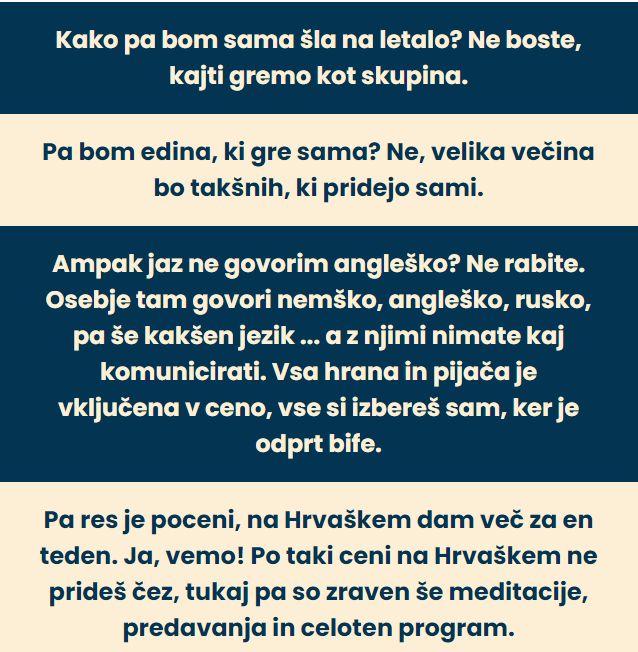 Kako pa bom sama šla na letalo? Ne boste, kajti gremo kot skupina.

Pa bom edina, ki gre sama? Ne, velika večina bo takšnih, ki pridejo sami.

Ampak jaz ne govorim angleško? Ne rabite. Osebje tam govori nemško, angleško, rusko, pa še kakšen jezik ... a z njimi nimate kaj komunicirati. Vsa hrana in pijača je vključena v ceno, vse si izbereš sam, ker je odprt bife.

Pa res je poceni, na Hrvaškem dam več za en teden. Ja, vemo! Po taki ceni na Hrvaškem ne prideš čez, tukaj pa so zraven še meditacije, predavanja in celoten program.